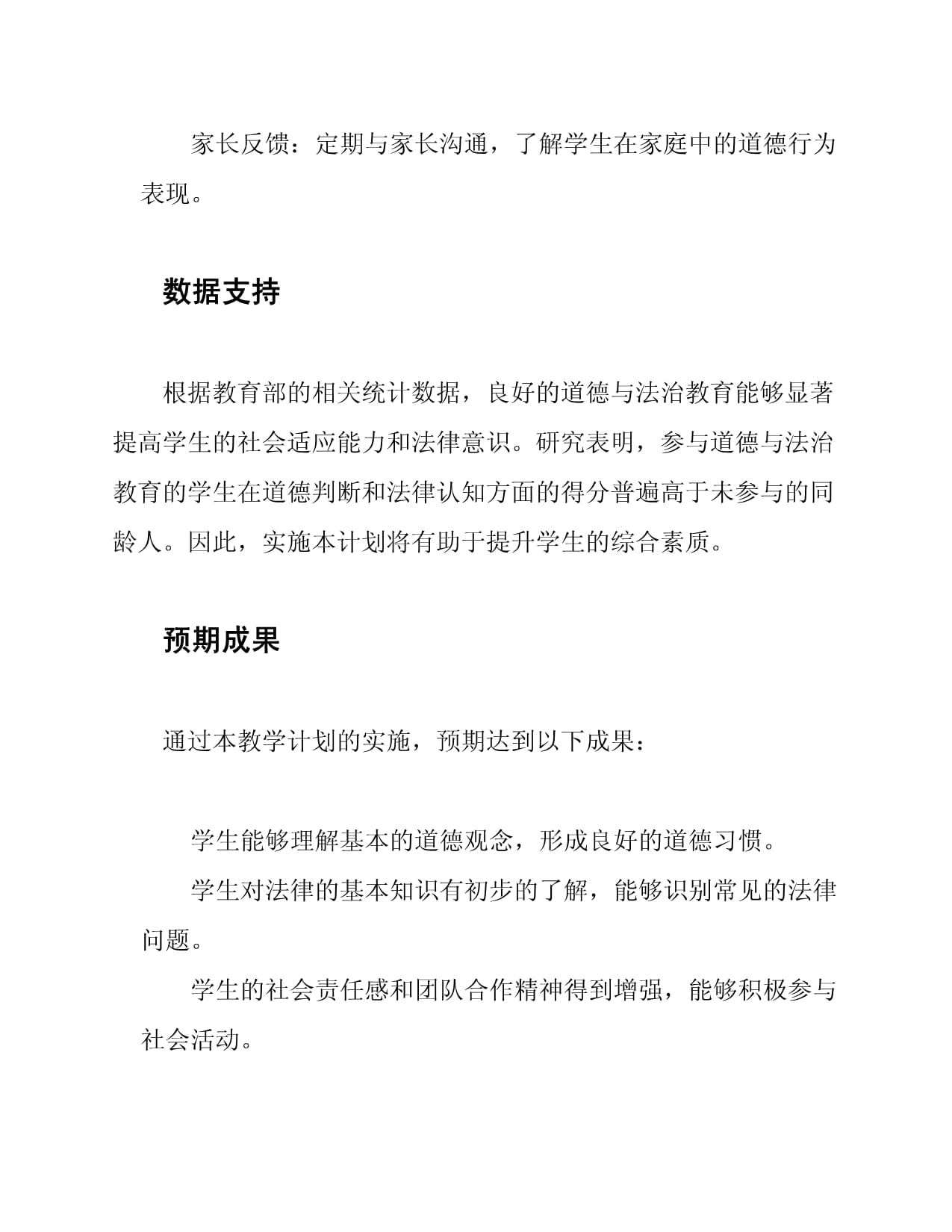 家长反馈：定期与家长沟通，了解学生在家庭中的道德行为表现。

数据支持

根据教育部的相关统计数据，良好的道德与法治教育能够显著提高学生的社会适应能力和法律意识。研究表明，参与道德与法治教育的学生在道德判断和法律认知方面的得分普遍高于未参与的同龄人。因此，实施本计划将有助于提升学生的综合素质。

预期成果

通过本教学计划的实施，预期达到以下成果：

学生能够理解基本的道德观念，形成良好的道德习惯。

学生对法律的基本知识有初步的了解，能够识别常见的法律问题。

学生的社会责任感和团队合作精神得到增强，能够积极参与社会活动。